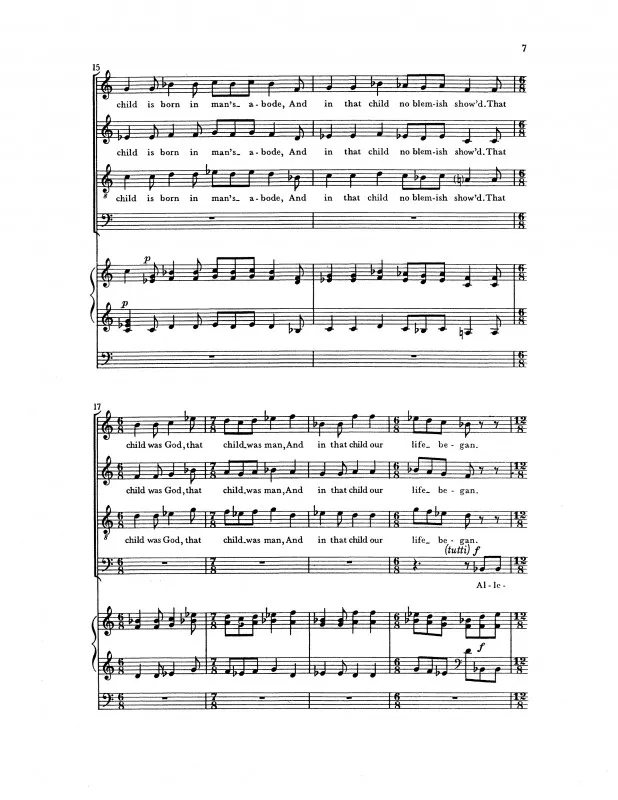 7

15

child is born in man's_ a-bode, And in that child no blem-ish show'd. That

child is born in man's_ a-bode, And in that child no blem-ish show'd. That

child is born in man's_ a-bode, And in that child no blem-ish show'd. That

p

p

17

child was God, that child_was man, And in that child our life_ be-gan.

child was God, that child_was man, And in that child our life_ be-gan.

child was God, that child_was man, And in that child our life_ be-gan.

(tutti) f

Al-le-

f